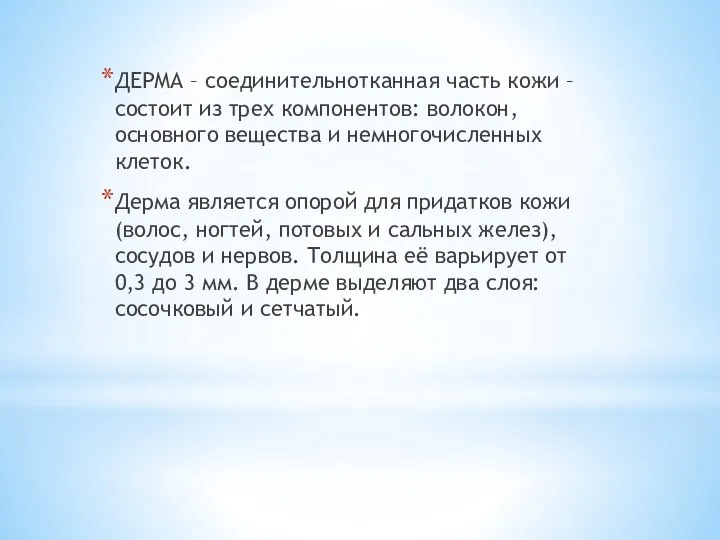 *ДЕРМА – соединительнотканная часть кожи – состоит из трех компонентов: волокон, основного вещества и немногочисленных клеток.

*Дерма является опорой для придатков кожи (волос, ногтей, потовых и сальных желез), сосудов и нервов. Толщина её варьирует от 0,3 до 3 мм. В дерме выделяют два слоя: сосочковый и сетчатый.